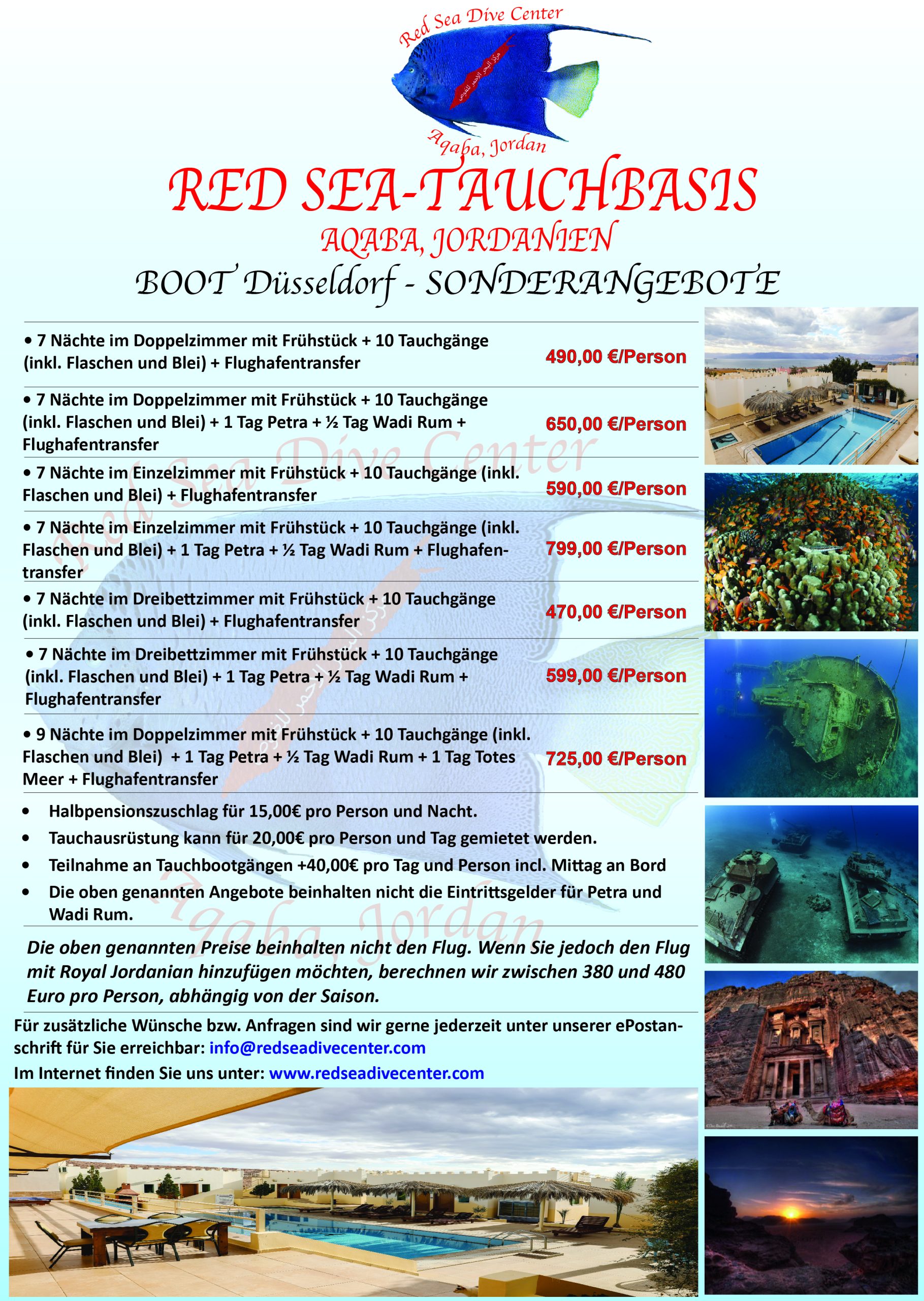 Red Sea Dive Center
مركز البحر الأحمر للغوص
Aqaba, Jordan

RED SEA-TAUCHBASIS
AQABA, JORDANIEN
BOOT Düsseldorf - SONDERANGEBOTE

| | |
|---|---|
| • 7 Nächte im Doppelzimmer mit Frühstück + 10 Tauchgänge (inkl. Flaschen und Blei) + Flughafentransfer | 490,00 €/Person |
| • 7 Nächte im Doppelzimmer mit Frühstück + 10 Tauchgänge (inkl. Flaschen und Blei) + 1 Tag Petra + ½ Tag Wadi Rum + Flughafentransfer | 650,00 €/Person |
| • 7 Nächte im Einzelzimmer mit Frühstück + 10 Tauchgänge (inkl. Flaschen und Blei) + Flughafentransfer | 590,00 €/Person |
| • 7 Nächte im Einzelzimmer mit Frühstück + 10 Tauchgänge (inkl. Flaschen und Blei) + 1 Tag Petra + ½ Tag Wadi Rum + Flughafentransfer | 799,00 €/Person |
| • 7 Nächte im Dreibettzimmer mit Frühstück + 10 Tauchgänge (inkl. Flaschen und Blei) + Flughafentransfer | 470,00 €/Person |
| • 7 Nächte im Dreibettzimmer mit Frühstück + 10 Tauchgänge (inkl. Flaschen und Blei) + 1 Tag Petra + ½ Tag Wadi Rum + Flughafentransfer | 599,00 €/Person |
| • 9 Nächte im Doppelzimmer mit Frühstück + 10 Tauchgänge (inkl. Flaschen und Blei) + 1 Tag Petra + ½ Tag Wadi Rum + 1 Tag Totes Meer + Flughafentransfer | 725,00 €/Person |

• Halbpensionszuschlag für 15,00€ pro Person und Nacht.
• Tauchausrüstung kann für 20,00€ pro Person und Tag gemietet werden.
• Teilnahme an Tauchbootgängen +40,00€ pro Tag und Person incl. Mittag an Bord
• Die oben genannten Angebote beinhalten nicht die Eintrittsgelder für Petra und Wadi Rum.

Die oben genannten Preise beinhalten nicht den Flug. Wenn Sie jedoch den Flug mit Royal Jordanian hinzufügen möchten, berechnen wir zwischen 380 und 480 Euro pro Person, abhängig von der Saison.

Für zusätzliche Wünsche bzw. Anfragen sind wir gerne jederzeit unter unserer ePostanschrift für Sie erreichbar: info@redseadivecenter.com
Im Internet finden Sie uns unter: www.redseadivecenter.com